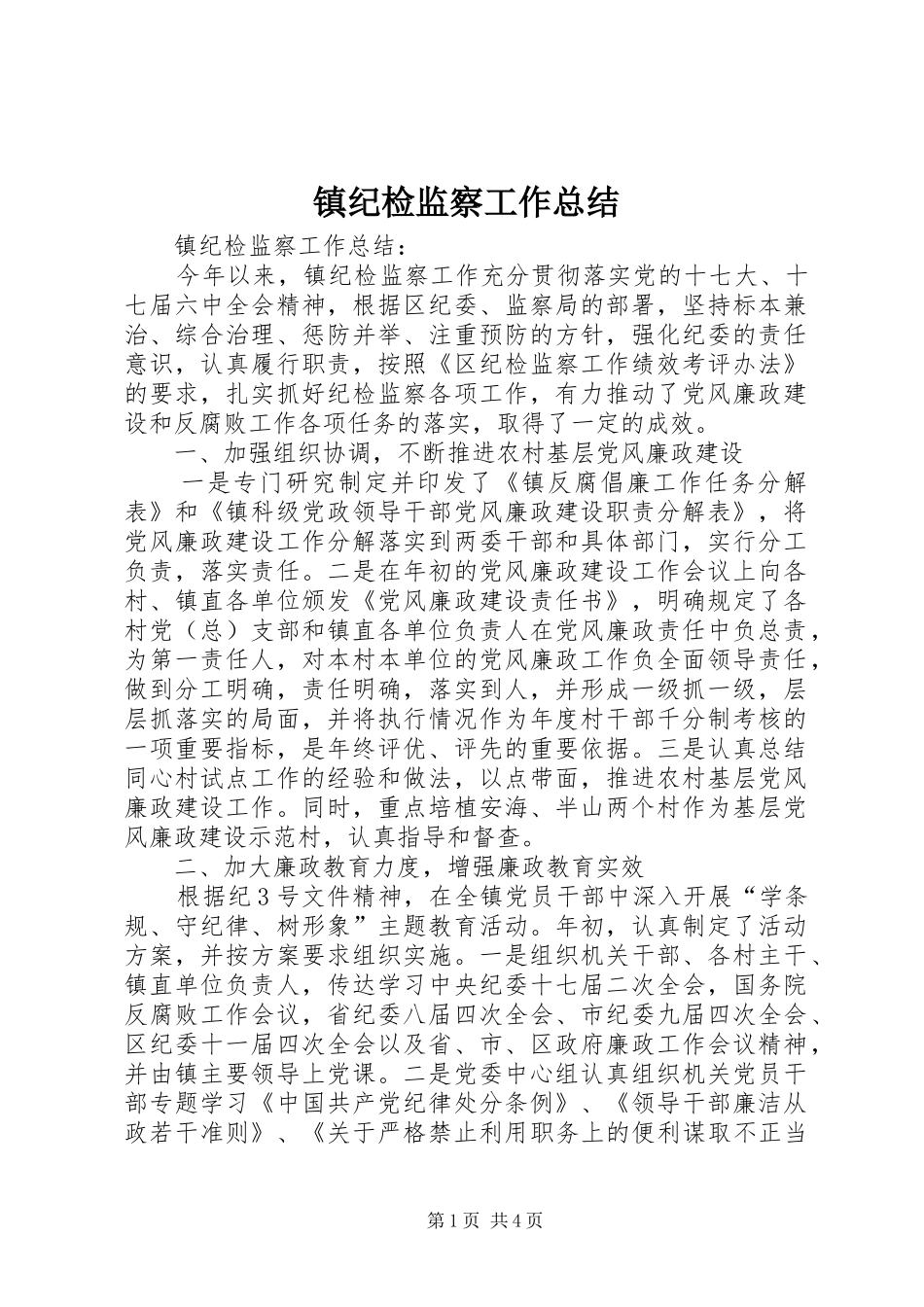 镇纪检监察工作总结

镇纪检监察工作总结：

今年以来，镇纪检监察工作充分贯彻落实党的十七大、十七届六中全会精神，根据区纪委、监察局的部署，坚持标本兼治、综合治理、惩防并举、注重预防的方针，强化纪委的责任意识，认真履行职责，按照《区纪检监察工作绩效考评办法》的要求，扎实抓好纪检监察各项工作，有力推动了党风廉政建设和反腐败工作各项任务的落实，取得了一定的成效。

一、加强组织协调，不断推进农村基层党风廉政建设

一是专门研究制定并印发了《镇反腐倡廉工作任务分解表》和《镇科级党政领导干部党风廉政建设职责分解表》，将党风廉政建设工作分解落实到两委干部和具体部门，实行分工负责，落实责任。二是在年初的党风廉政建设工作会议上向各村、镇直各单位颁发《党风廉政建设责任书》，明确规定了各村党（总）支部和镇直各单位负责人在党风廉政责任中负总责，为第一责任人，对本村本单位的党风廉政工作负全面领导责任，做到分工明确，责任明确，落实到人，并形成一级抓一级，层层抓落实的局面，并将执行情况作为年度村干部千分制考核的一项重要指标，是年终评优、评先的重要依据。三是认真总结同心村试点工作的经验和做法，以点带面，推进农村基层党风廉政建设工作。同时，重点培植安海、半山两个村作为基层党风廉政建设示范村，认真指导和督查。

二、加大廉政教育力度，增强廉政教育实效

根据纪3号文件精神，在全镇党员干部中深入开展“学条规、守纪律、树形象”主题教育活动。年初，认真制定了活动方案，并按方案要求组织实施。一是组织机关干部、各村主干、镇直单位负责人，传达学习中央纪委十七届二次全会，国务院反腐败工作会议，省纪委八届四次全会、市纪委九届四次全会、区纪委十一届四次全会以及省、市、区政府廉政工作会议精神，并由镇主要领导上党课。二是党委中心组认真组织机关党员干部专题学习《中国共产党纪律处分条例》、《领导干部廉洁从政若干准则》、《关于严格禁止利用职务上的便利谋取不正当

第1页 共4页